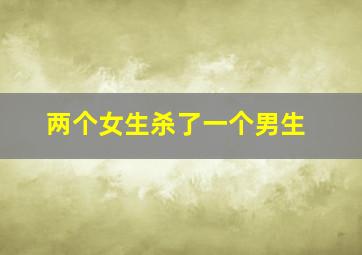 两个女生杀了一个男生